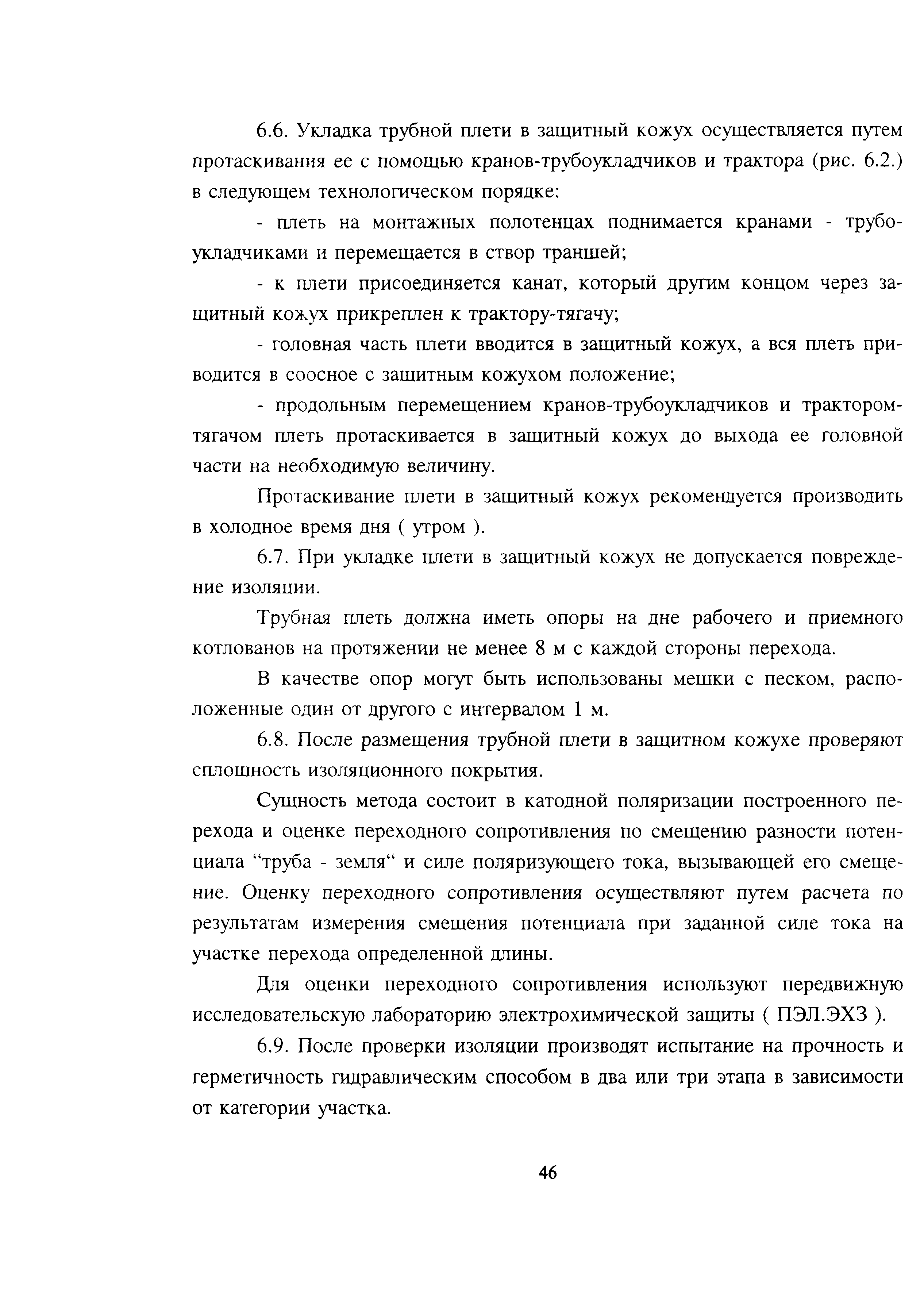 6.6. Укладка трубной плети в защитный кожух осуществляется путем протаскивания ее с помощью кранов-трубоукладчиков и трактора (рис. 6.2.) в следующем технологическом порядке:

- плеть на монтажных полотенцах поднимается кранами - трубоукладчиками и перемещается в створ траншей;

- к плети присоединяется канат, который другим концом через защитный кожух прикреплен к трактору-тягачу;

- головная часть плети вводится в защитный кожух, а вся плеть приводится в соосное с защитным кожухом положение;

- продольным перемещением кранов-трубоукладчиков и трактором-тягачом плеть протаскивается в защитный кожух до выхода ее головной части на необходимую величину.

Протаскивание плети в защитный кожух рекомендуется производить в холодное время дня ( утром ).

6.7. При укладке плети в защитный кожух не допускается повреждение изоляции.

Трубная плеть должна иметь опоры на дне рабочего и приемного котлованов на протяжении не менее 8 м с каждой стороны перехода.

В качестве опор могут быть использованы мешки с песком, расположенные один от другого с интервалом 1 м.

6.8. После размещения трубной плети в защитном кожухе проверяют сплошность изоляционного покрытия.

Сущность метода состоит в катодной поляризации построенного перехода и оценке переходного сопротивления по смещению разности потенциала “труба - земля“ и силе поляризующего тока, вызывающей его смещение. Оценку переходного сопротивления осуществляют путем расчета по результатам измерения смещения потенциала при заданной силе тока на участке перехода определенной длины.

Для оценки переходного сопротивления используют передвижную исследовательскую лабораторию электрохимической защиты ( ПЭЛ.ЭХЗ ).

6.9. После проверки изоляции производят испытание на прочность и герметичность гидравлическим способом в два или три этапа в зависимости от категории участка.

46